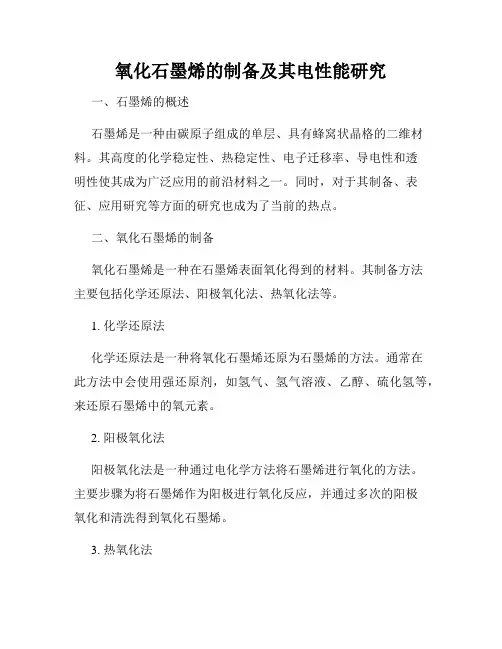 氧化石墨烯的制备及其电性能研究

一、石墨烯的概述

石墨烯是一种由碳原子组成的单层、具有蜂窝状晶格的二维材料。其高度的化学稳定性、热稳定性、电子迁移率、导电性和透明性使其成为广泛应用的前沿材料之一。同时，对于其制备、表征、应用研究等方面的研究也成为了当前的热点。

二、氧化石墨烯的制备

氧化石墨烯是一种在石墨烯表面氧化得到的材料。其制备方法主要包括化学还原法、阳极氧化法、热氧化法等。

1. 化学还原法

化学还原法是一种将氧化石墨烯还原为石墨烯的方法。通常在此方法中会使用强还原剂，如氢气、氢气溶液、乙醇、硫化氢等，来还原石墨烯中的氧元素。

2. 阳极氧化法

阳极氧化法是一种通过电化学方法将石墨烯进行氧化的方法。主要步骤为将石墨烯作为阳极进行氧化反应，并通过多次的阳极氧化和清洗得到氧化石墨烯。

3. 热氧化法